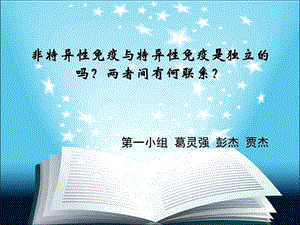 非特异性免疫与特异性免疫是独立的吗？两者间有何联系？

第一小组 葛灵强 彭杰 贾杰